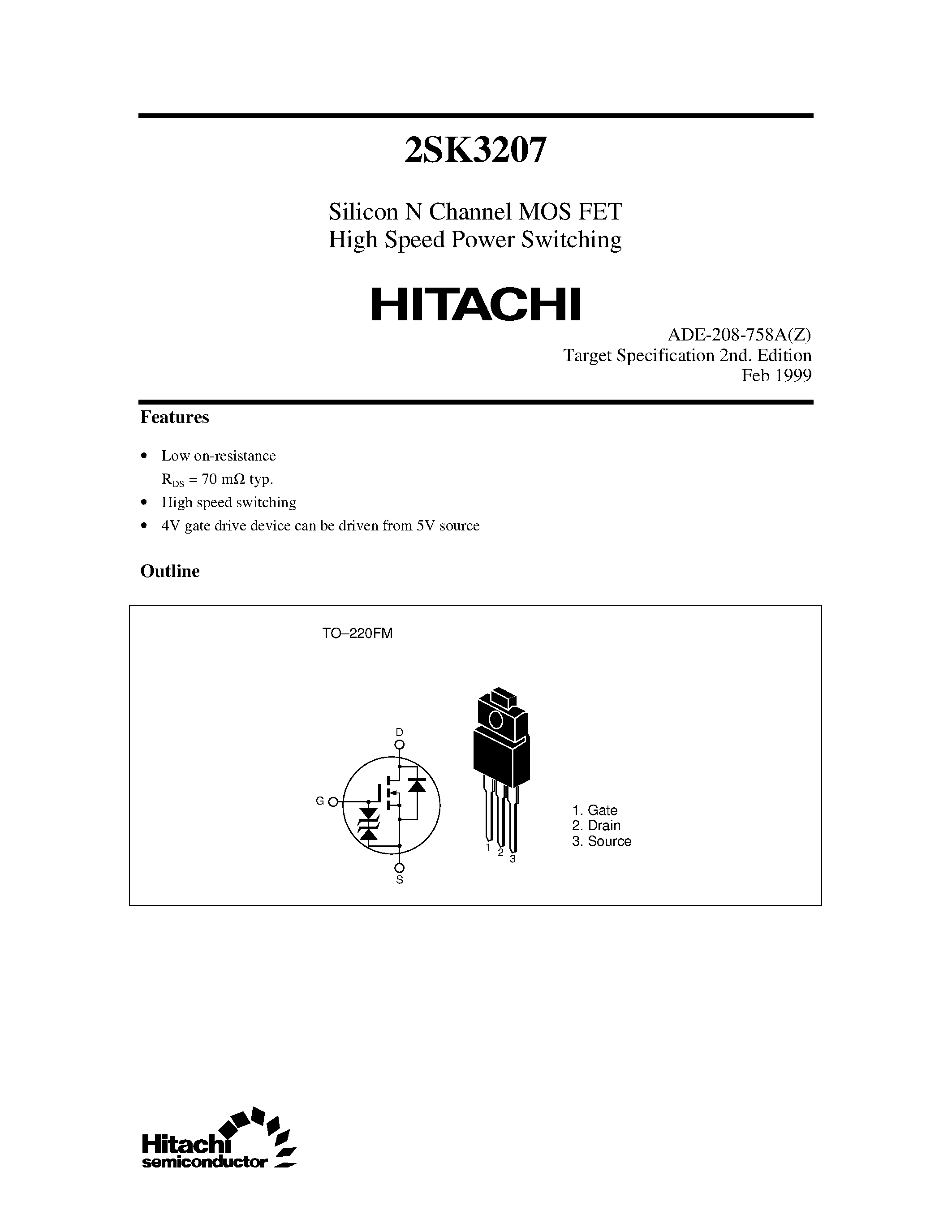 2SK3207

Silicon N Channel MOS FET
High Speed Power Switching

HITACHI

ADE-208-758A(Z)
Target Specification 2nd. Edition
Feb 1999

Features

• Low on-resistance
$R_{DS}$ = 70 mΩ typ.
• High speed switching
• 4V gate drive device can be driven from 5V source

Outline

TO–220FM

D
G
S

1 2 3

1. Gate
2. Drain
3. Source

Hitachi
semiconductor